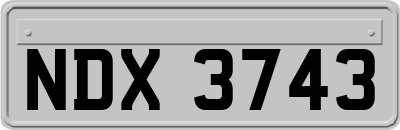 NDX 3743